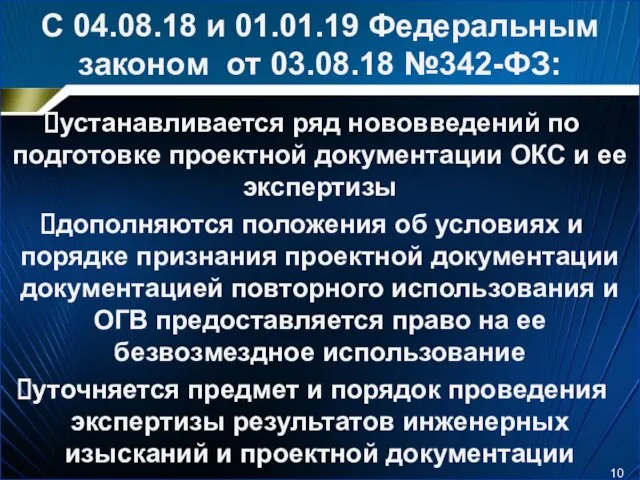 С 04.08.18 и 01.01.19 Федеральным законом от 03.08.18 №342-ФЗ:

устанавливается ряд нововведений по подготовке проектной документации ОКС и ее экспертизы

дополняются положения об условиях и порядке признания проектной документации документацией повторного использования и ОГВ предоставляется право на ее безвозмездное использование

уточняется предмет и порядок проведения экспертизы результатов инженерных изысканий и проектной документации

10